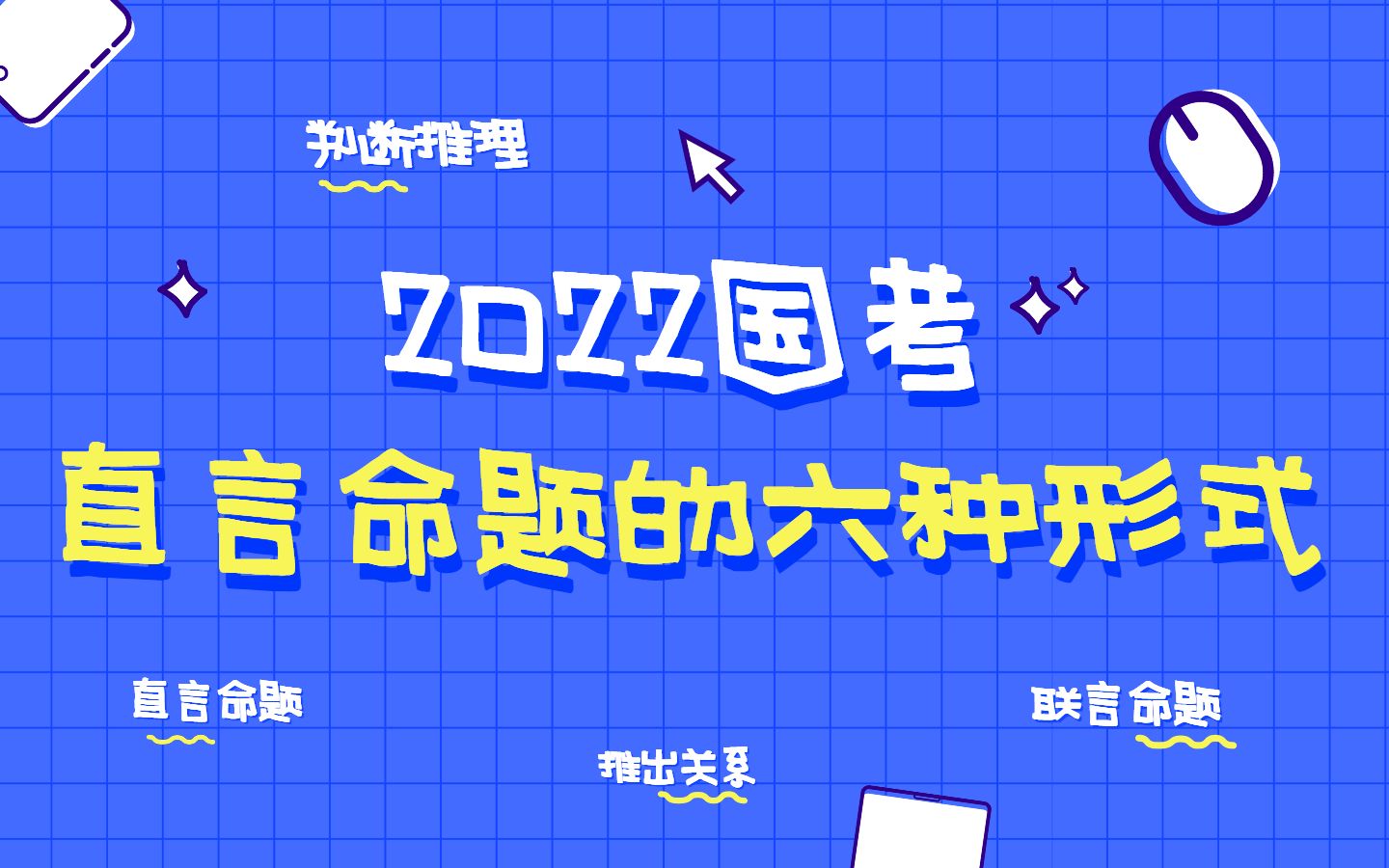 判断推理

2022国考
直言命题的六种形式

直言命题

推出关系

联言命题